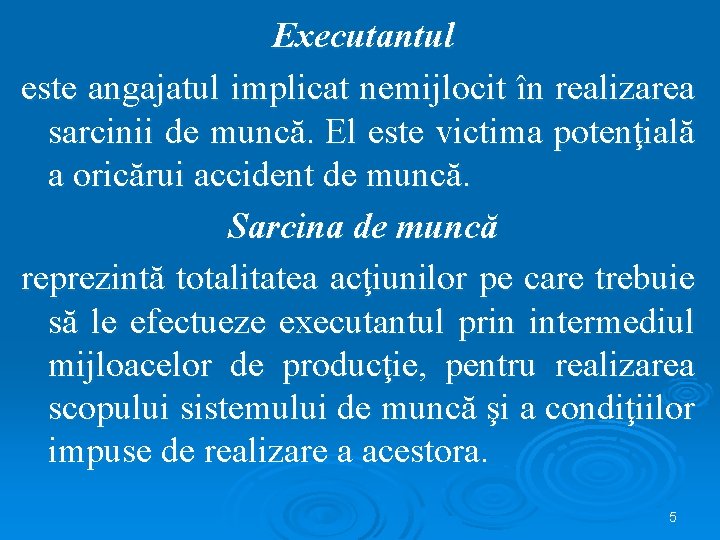 Executantul

este angajatul implicat nemijlocit în realizarea sarcinii de muncă. El este victima potenţială a oricărui accident de muncă.

Sarcina de muncă

reprezintă totalitatea acţiunilor pe care trebuie să le efectueze executantul prin intermediul mijloacelor de producţie, pentru realizarea scopului sistemului de muncă şi a condiţiilor impuse de realizare a acestora.

5